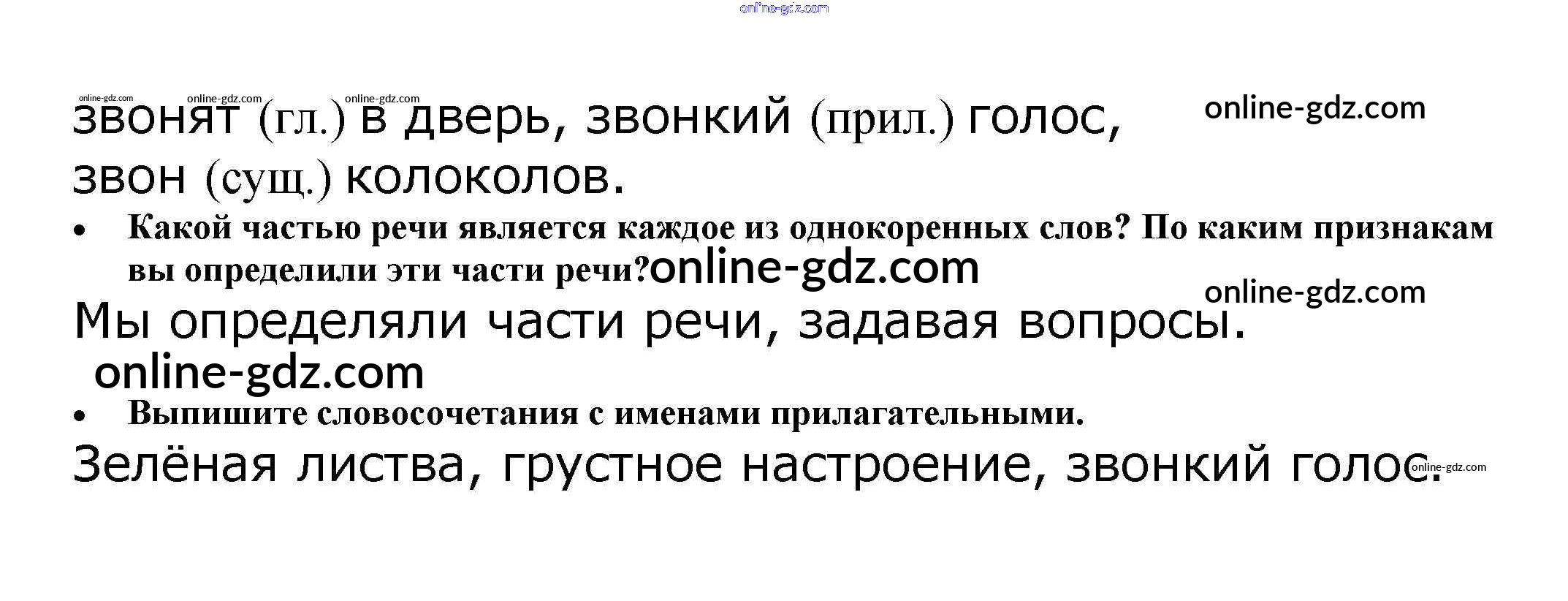 звонят (гл.) в дверь, звонкий (прил.) голос, звон (сущ.) колоколов.

• Какой частью речи является каждое из однокоренных слов? По каким признакам вы определили эти части речи?

Мы определяли части речи, задавая вопросы.

• Выпишите словосочетания с именами прилагательными.

Зелёная листва, грустное настроение, звонкий голос.

online-gdz.com